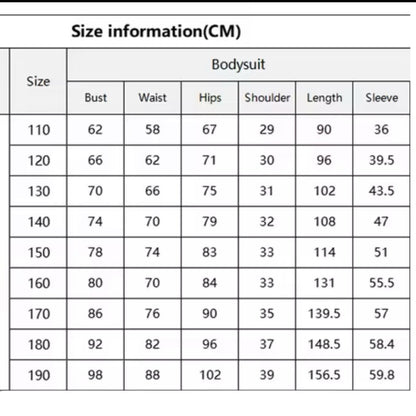 Size information(CM)

| Size | Bodysuit | | | | | |
|---|---|---|---|---|---|---|
| | Bust | Waist | Hips | Shoulder | Length | Sleeve |
| 110 | 62 | 58 | 67 | 29 | 90 | 36 |
| 120 | 66 | 62 | 71 | 30 | 96 | 39.5 |
| 130 | 70 | 66 | 75 | 31 | 102 | 43.5 |
| 140 | 74 | 70 | 79 | 32 | 108 | 47 |
| 150 | 78 | 74 | 83 | 33 | 114 | 51 |
| 160 | 80 | 70 | 84 | 33 | 131 | 55.5 |
| 170 | 86 | 76 | 90 | 35 | 139.5 | 57 |
| 180 | 92 | 82 | 96 | 37 | 148.5 | 58.4 |
| 190 | 98 | 88 | 102 | 39 | 156.5 | 59.8 |